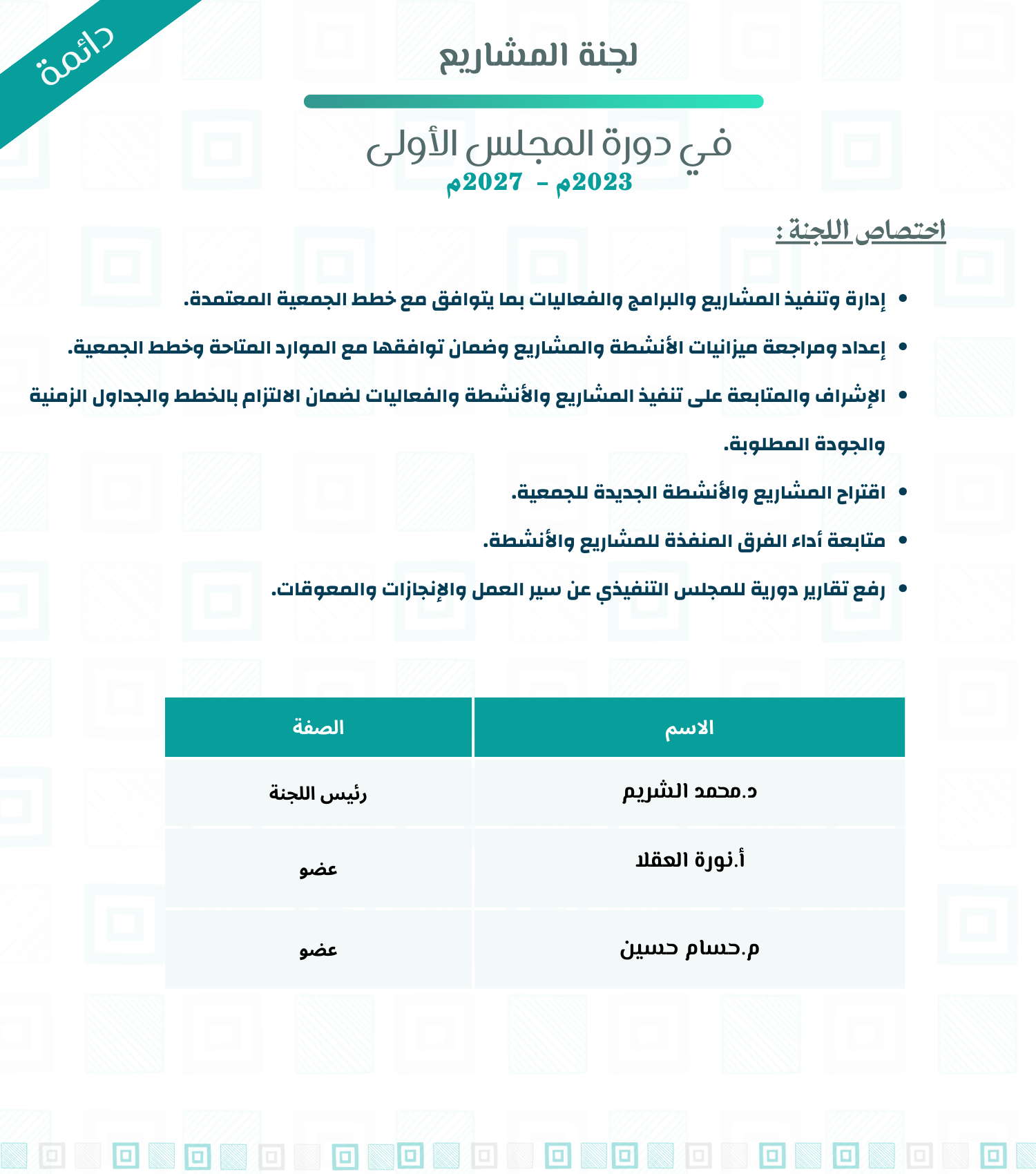 دائمة

لجنة المشاريع

في دورة المجلس الأولى
2023م - 2027م

اختصاص اللجنة :

- إدارة وتنفيذ المشاريع والبرامج والفعاليات بما يتوافق مع خطط الجمعية المعتمدة.
- إعداد ومراجعة ميزانيات الأنشطة والمشاريع وضمان توافقها مع الموارد المتاحة وخطط الجمعية.
- الإشراف والمتابعة على تنفيذ المشاريع والأنشطة والفعاليات لضمان الالتزام بالخطط والجداول الزمنية والجودة المطلوبة.
- اقتراح المشاريع والأنشطة الجديدة للجمعية.
- متابعة أداء الفرق المنفذة للمشاريع والأنشطة.
- رفع تقارير دورية للمجلس التنفيذي عن سير العمل والإنجازات والمعوقات.

| الاسم | الصفة |
|---|---|
| د.محمد الشريم | رئيس اللجنة |
| أ.نورة العقلا | عضو |
| م.حسام حسين | عضو |